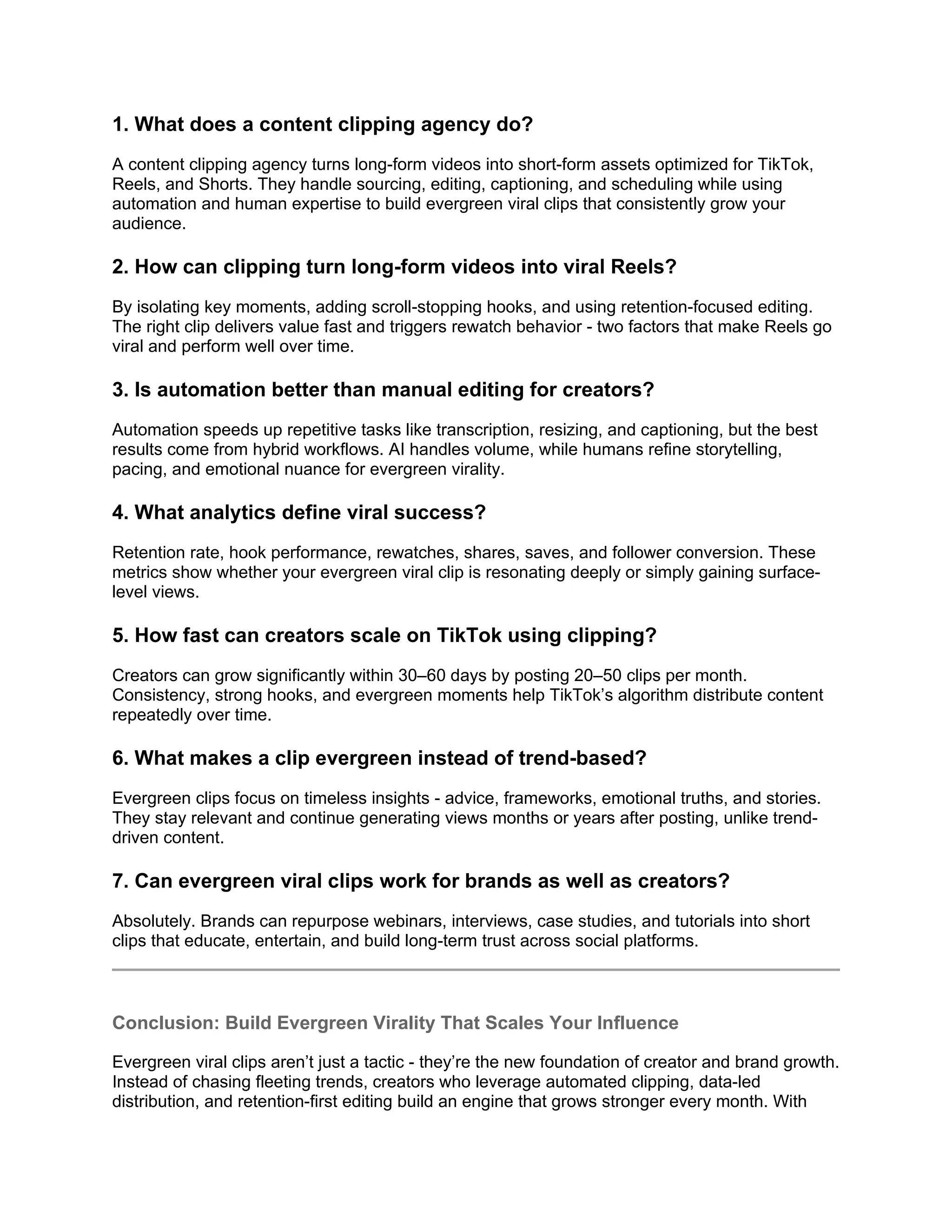 1. What does a content clipping agency do?

A content clipping agency turns long-form videos into short-form assets optimized for TikTok, Reels, and Shorts. They handle sourcing, editing, captioning, and scheduling while using automation and human expertise to build evergreen viral clips that consistently grow your audience.

2. How can clipping turn long-form videos into viral Reels?

By isolating key moments, adding scroll-stopping hooks, and using retention-focused editing. The right clip delivers value fast and triggers rewatch behavior - two factors that make Reels go viral and perform well over time.

3. Is automation better than manual editing for creators?

Automation speeds up repetitive tasks like transcription, resizing, and captioning, but the best results come from hybrid workflows. AI handles volume, while humans refine storytelling, pacing, and emotional nuance for evergreen virality.

4. What analytics define viral success?

Retention rate, hook performance, rewatches, shares, saves, and follower conversion. These metrics show whether your evergreen viral clip is resonating deeply or simply gaining surface-level views.

5. How fast can creators scale on TikTok using clipping?

Creators can grow significantly within 30–60 days by posting 20–50 clips per month. Consistency, strong hooks, and evergreen moments help TikTok's algorithm distribute content repeatedly over time.

6. What makes a clip evergreen instead of trend-based?

Evergreen clips focus on timeless insights - advice, frameworks, emotional truths, and stories. They stay relevant and continue generating views months or years after posting, unlike trend-driven content.

7. Can evergreen viral clips work for brands as well as creators?

Absolutely. Brands can repurpose webinars, interviews, case studies, and tutorials into short clips that educate, entertain, and build long-term trust across social platforms.

Conclusion: Build Evergreen Virality That Scales Your Influence

Evergreen viral clips aren't just a tactic - they're the new foundation of creator and brand growth. Instead of chasing fleeting trends, creators who leverage automated clipping, data-led distribution, and retention-first editing build an engine that grows stronger every month. With